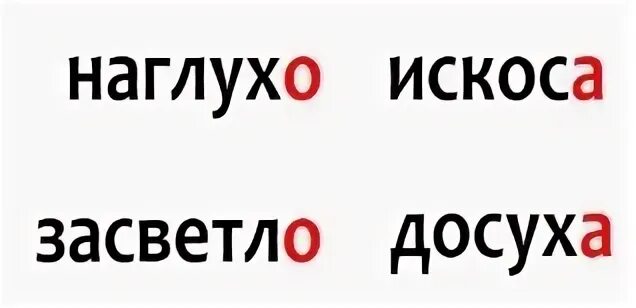 наглухо искоса

засветло досуха